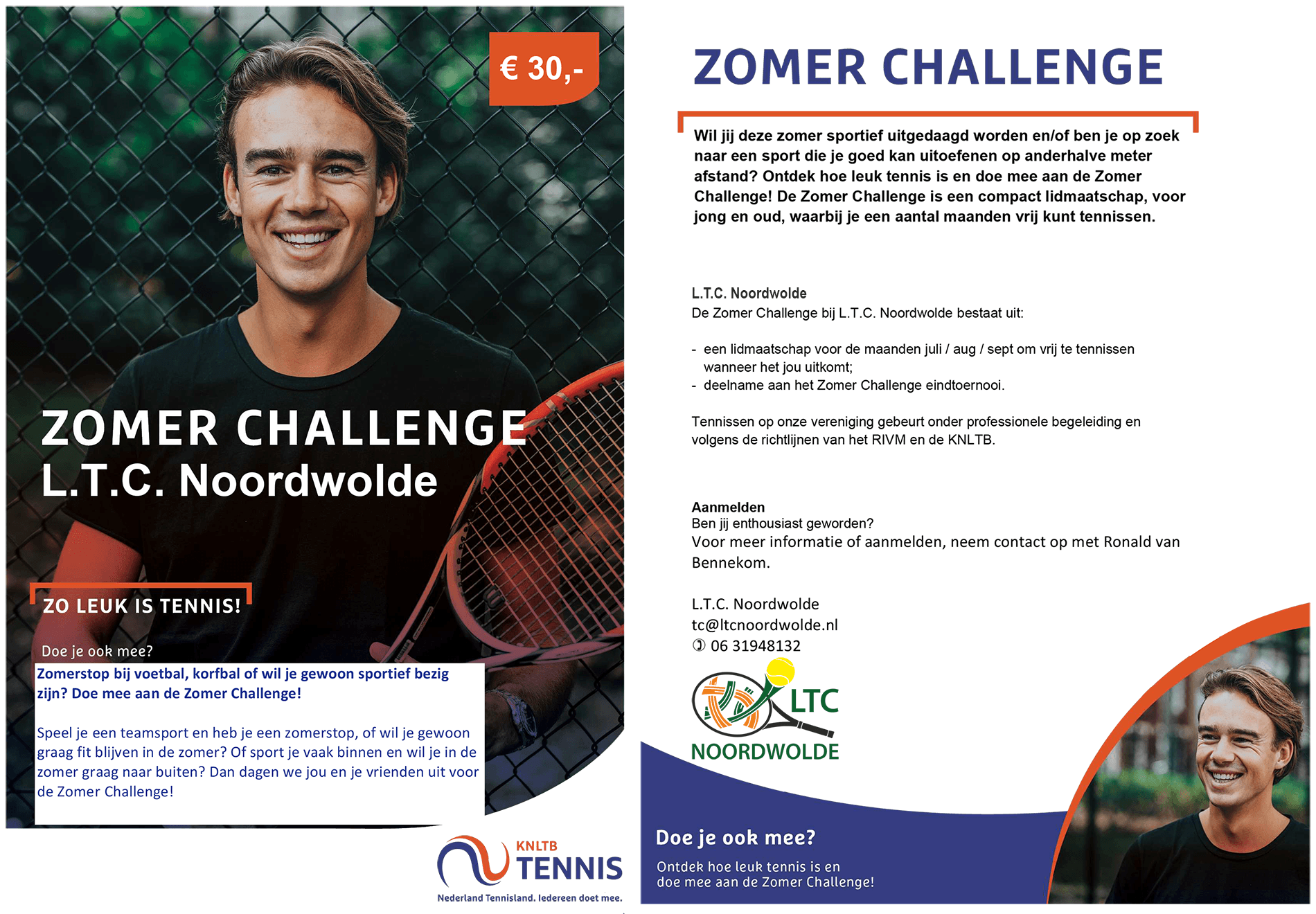 € 30,-

ZOMER CHALLENGE
L.T.C. Noordwolde

ZO LEUK IS TENNIS!

Doe je ook mee?

Zomerstop bij voetbal, korfbal of wil je gewoon sportief bezig zijn? Doe mee aan de Zomer Challenge!

Speel je een teamsport en heb je een zomerstop, of wil je gewoon graag fit blijven in de zomer? Of sport je vaak binnen en wil je in de zomer graag naar buiten? Dan dagen we jou en je vrienden uit voor de Zomer Challenge!

KNLTB
TENNIS
Nederland Tennisland. Iedereen doet mee.

ZOMER CHALLENGE

Wil jij deze zomer sportief uitgedaagd worden en/of ben je op zoek naar een sport die je goed kan uitoefenen op anderhalve meter afstand? Ontdek hoe leuk tennis is en doe mee aan de Zomer Challenge! De Zomer Challenge is een compact lidmaatschap, voor jong en oud, waarbij je een aantal maanden vrij kunt tennissen.

L.T.C. Noordwolde
De Zomer Challenge bij L.T.C. Noordwolde bestaat uit:

- een lidmaatschap voor de maanden juli / aug / sept om vrij te tennissen wanneer het jou uitkomt;
- deelname aan het Zomer Challenge eindtoernooi.

Tennissen op onze vereniging gebeurt onder professionele begeleiding en volgens de richtlijnen van het RIVM en de KNLTB.

Aanmelden
Ben jij enthousiast geworden?
Voor meer informatie of aanmelden, neem contact op met Ronald van Bennekom.

L.T.C. Noordwolde
tc@ltcnoordwolde.nl
✆ 06 31948132

LTC
NOORDWOLDE

Doe je ook mee?
Ontdek hoe leuk tennis is en doe mee aan de Zomer Challenge!